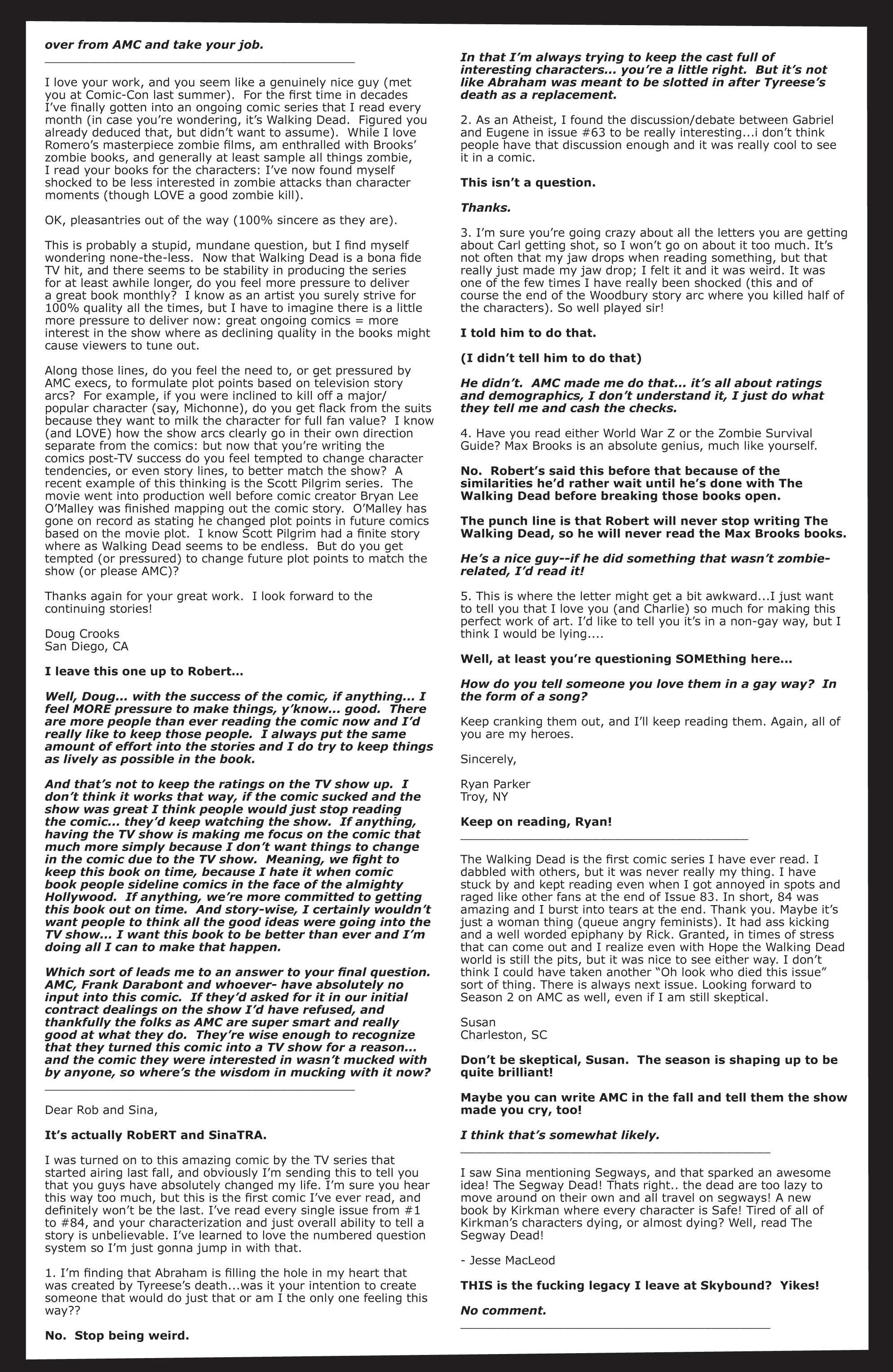 over from AMC and take your job.

I love your work, and you seem like a genuinely nice guy (met you at Comic-Con last summer). For the first time in decades I've finally gotten into an ongoing comic series that I read every month (in case you're wondering, it's Walking Dead. Figured you already deduced that, but didn't want to assume). While I love Romero's masterpiece zombie films, am enthralled with Brooks' zombie books, and generally at least sample all things zombie, I read your books for the characters: I've now found myself shocked to be less interested in zombie attacks than character moments (though LOVE a good zombie kill).

OK, pleasantries out of the way (100% sincere as they are).

This is probably a stupid, mundane question, but I find myself wondering none-the-less. Now that Walking Dead is a bona fide TV hit, and there seems to be stability in producing the series for at least awhile longer, do you feel more pressure to deliver a great book monthly? I know as an artist you surely strive for 100% quality all the times, but I have to imagine there is a little more pressure to deliver now: great ongoing comics = more interest in the show where as declining quality in the books might cause viewers to tune out.

Along those lines, do you feel the need to, or get pressured by AMC execs, to formulate plot points based on television story arcs? For example, if you were inclined to kill off a major/popular character (say, Michonne), do you get flack from the suits because they want to milk the character for full fan value? I know (and LOVE) how the show arcs clearly go in their own direction separate from the comics: but now that you're writing the comics post-TV success do you feel tempted to change character tendencies, or even story lines, to better match the show? A recent example of this thinking is the Scott Pilgrim series. The movie went into production well before comic creator Bryan Lee O'Malley was finished mapping out the comic story. O'Malley has gone on record as stating he changed plot points in future comics based on the movie plot. I know Scott Pilgrim had a finite story where as Walking Dead seems to be endless. But do you get tempted (or pressured) to change future plot points to match the show (or please AMC)?

Thanks again for your great work. I look forward to the continuing stories!

Doug Crooks
San Diego, CA

I leave this one up to Robert...

Well, Doug... with the success of the comic, if anything... I feel MORE pressure to make things, y'know... good. There are more people than ever reading the comic now and I'd really like to keep those people. I always put the same amount of effort into the stories and I do try to keep things as lively as possible in the book.

And that's not to keep the ratings on the TV show up. I don't think it works that way, if the comic sucked and the show was great I think people would just stop reading the comic... they'd keep watching the show. If anything, having the TV show is making me focus on the comic that much more simply because I don't want things to change in the comic due to the TV show. Meaning, we fight to keep this book on time, because I hate it when comic book people sideline comics in the face of the almighty Hollywood. If anything, we're more committed to getting this book out on time. And story-wise, I certainly wouldn't want people to think all the good ideas were going into the TV show... I want this book to be better than ever and I'm doing all I can to make that happen.

Which sort of leads me to an answer to your final question. AMC, Frank Darabont and whoever- have absolutely no input into this comic. If they'd asked for it in our initial contract dealings on the show I'd have refused, and thankfully the folks as AMC are super smart and really good at what they do. They're wise enough to recognize that they turned this comic into a TV show for a reason... and the comic they were interested in wasn't mucked with by anyone, so where's the wisdom in mucking with it now?

Dear Rob and Sina,

It's actually RobERT and SinaTRA.

I was turned on to this amazing comic by the TV series that started airing last fall, and obviously I'm sending this to tell you that you guys have absolutely changed my life. I'm sure you hear this way too much, but this is the first comic I've ever read, and definitely won't be the last. I've read every single issue from #1 to #84, and your characterization and just overall ability to tell a story is unbelievable. I've learned to love the numbered question system so I'm just gonna jump in with that.

1. I'm finding that Abraham is filling the hole in my heart that was created by Tyreese's death...was it your intention to create someone that would do just that or am I the only one feeling this way??

No. Stop being weird.

In that I'm always trying to keep the cast full of interesting characters... you're a little right. But it's not like Abraham was meant to be slotted in after Tyreese's death as a replacement.

2. As an Atheist, I found the discussion/debate between Gabriel and Eugene in issue #63 to be really interesting...i don't think people have that discussion enough and it was really cool to see it in a comic.

This isn't a question.

Thanks.

3. I'm sure you're going crazy about all the letters you are getting about Carl getting shot, so I won't go on about it too much. It's not often that my jaw drops when reading something, but that really just made my jaw drop; I felt it and it was weird. It was one of the few times I have really been shocked (this and of course the end of the Woodbury story arc where you killed half of the characters). So well played sir!

I told him to do that.

(I didn't tell him to do that)

He didn't. AMC made me do that... it's all about ratings and demographics, I don't understand it, I just do what they tell me and cash the checks.

4. Have you read either World War Z or the Zombie Survival Guide? Max Brooks is an absolute genius, much like yourself.

No. Robert's said this before that because of the similarities he'd rather wait until he's done with The Walking Dead before breaking those books open.

The punch line is that Robert will never stop writing The Walking Dead, so he will never read the Max Brooks books.

He's a nice guy--if he did something that wasn't zombie-related, I'd read it!

5. This is where the letter might get a bit awkward...I just want to tell you that I love you (and Charlie) so much for making this perfect work of art. I'd like to tell you it's in a non-gay way, but I think I would be lying....

Well, at least you're questioning SOMEthing here...

How do you tell someone you love them in a gay way? In the form of a song?

Keep cranking them out, and I'll keep reading them. Again, all of you are my heroes.

Sincerely,

Ryan Parker
Troy, NY

Keep on reading, Ryan!

The Walking Dead is the first comic series I have ever read. I dabbled with others, but it was never really my thing. I have stuck by and kept reading even when I got annoyed in spots and raged like other fans at the end of Issue 83. In short, 84 was amazing and I burst into tears at the end. Thank you. Maybe it's just a woman thing (queue angry feminists). It had ass kicking and a well worded epiphany by Rick. Granted, in times of stress that can come out and I realize even with Hope the Walking Dead world is still the pits, but it was nice to see either way. I don't think I could have taken another "Oh look who died this issue" sort of thing. There is always next issue. Looking forward to Season 2 on AMC as well, even if I am still skeptical.

Susan
Charleston, SC

Don't be skeptical, Susan. The season is shaping up to be quite brilliant!

Maybe you can write AMC in the fall and tell them the show made you cry, too!

I think that's somewhat likely.

I saw Sina mentioning Segways, and that sparked an awesome idea! The Segway Dead! Thats right.. the dead are too lazy to move around on their own and all travel on segways! A new book by Kirkman where every character is Safe! Tired of all of Kirkman's characters dying, or almost dying? Well, read The Segway Dead!

- Jesse MacLeod

THIS is the fucking legacy I leave at Skybound? Yikes!

No comment.